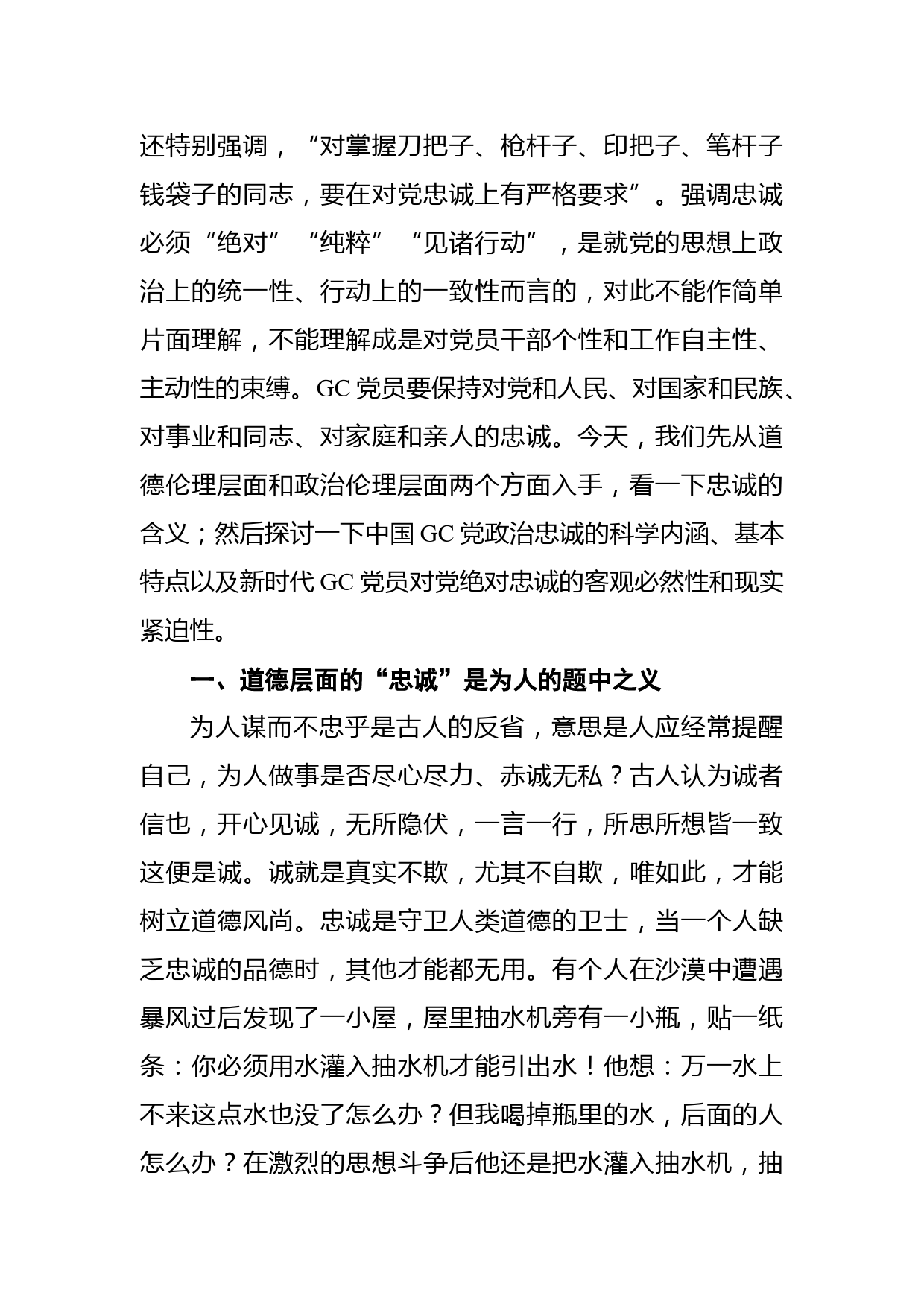 还特别强调，“对掌握刀把子、枪杆子、印把子、笔杆子钱袋子的同志，要在对党忠诚上有严格要求”。强调忠诚必须“绝对”“纯粹”“见诸行动”，是就党的思想上政治上的统一性、行动上的一致性而言的，对此不能作简单片面理解，不能理解成是对党员干部个性和工作自主性、主动性的束缚。GC 党员要保持对党和人民、对国家和民族、对事业和同志、对家庭和亲人的忠诚。今天，我们先从道德伦理层面和政治伦理层面两个方面入手，看一下忠诚的含义；然后探讨一下中国 GC 党政治忠诚的科学内涵、基本特点以及新时代 GC 党员对党绝对忠诚的客观必然性和现实紧迫性。

一、道德层面的“忠诚”是为人的题中之义

为人谋而不忠乎是古人的反省，意思是人应经常提醒自己，为人做事是否尽心尽力、赤诚无私？古人认为诚者信也，开心见诚，无所隐伏，一言一行，所思所想皆一致这便是诚。诚就是真实不欺，尤其不自欺，唯如此，才能树立道德风尚。忠诚是守卫人类道德的卫士，当一个人缺乏忠诚的品德时，其他才能都无用。有个人在沙漠中遭遇暴风过后发现了一小屋，屋里抽水机旁有一小瓶，贴一纸条：你必须用水灌入抽水机才能引出水！他想：万一水上不来这点水也没了怎么办？但我喝掉瓶里的水，后面的人怎么办？在激烈的思想斗争后他还是把水灌入抽水机，抽